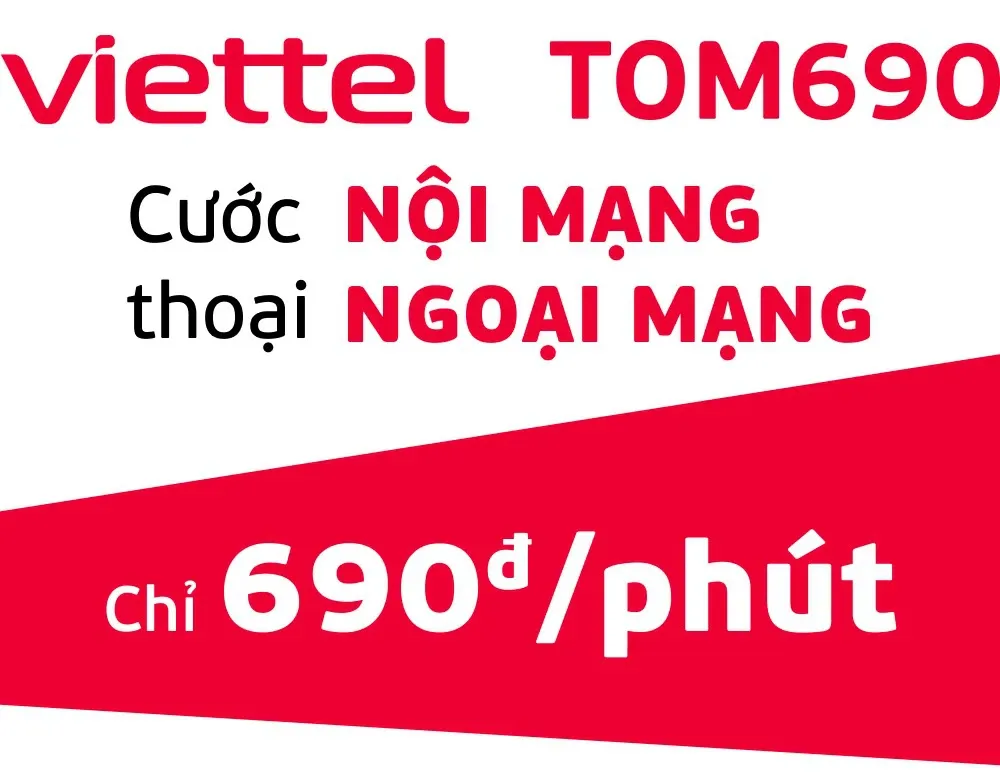 viettel TOM690

Cước NỘI MẠNG
thoại NGOẠI MẠNG

Chỉ 690đ/phút